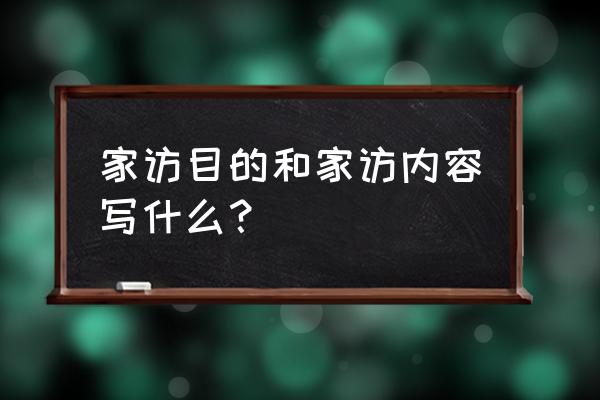 家访目的和家访内容写什么？